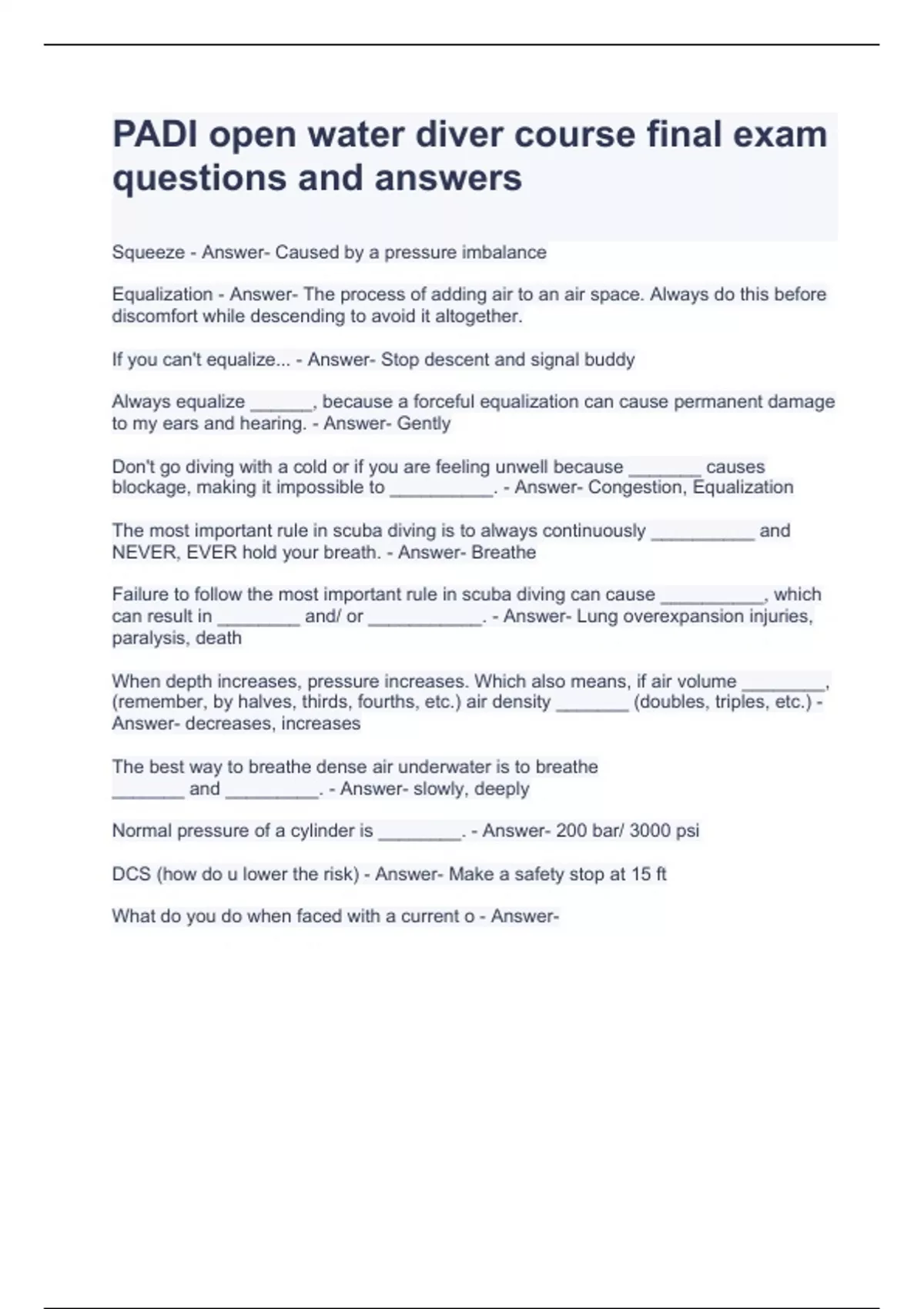 PADI open water diver course final exam questions and answers

Squeeze - Answer- Caused by a pressure imbalance

Equalization - Answer- The process of adding air to an air space. Always do this before discomfort while descending to avoid it altogether.

If you can't equalize... - Answer- Stop descent and signal buddy

Always equalize ______, because a forceful equalization can cause permanent damage to my ears and hearing. - Answer- Gently

Don't go diving with a cold or if you are feeling unwell because _______ causes blockage, making it impossible to __________. - Answer- Congestion, Equalization

The most important rule in scuba diving is to always continuously __________ and NEVER, EVER hold your breath. - Answer- Breathe

Failure to follow the most important rule in scuba diving can cause __________, which can result in ________ and/ or ___________. - Answer- Lung overexpansion injuries, paralysis, death

When depth increases, pressure increases. Which also means, if air volume ________, (remember, by halves, thirds, fourths, etc.) air density _______ (doubles, triples, etc.) - Answer- decreases, increases

The best way to breathe dense air underwater is to breathe _______ and _________. - Answer- slowly, deeply

Normal pressure of a cylinder is ________. - Answer- 200 bar/ 3000 psi

DCS (how do u lower the risk) - Answer- Make a safety stop at 15 ft

What do you do when faced with a current o - Answer-